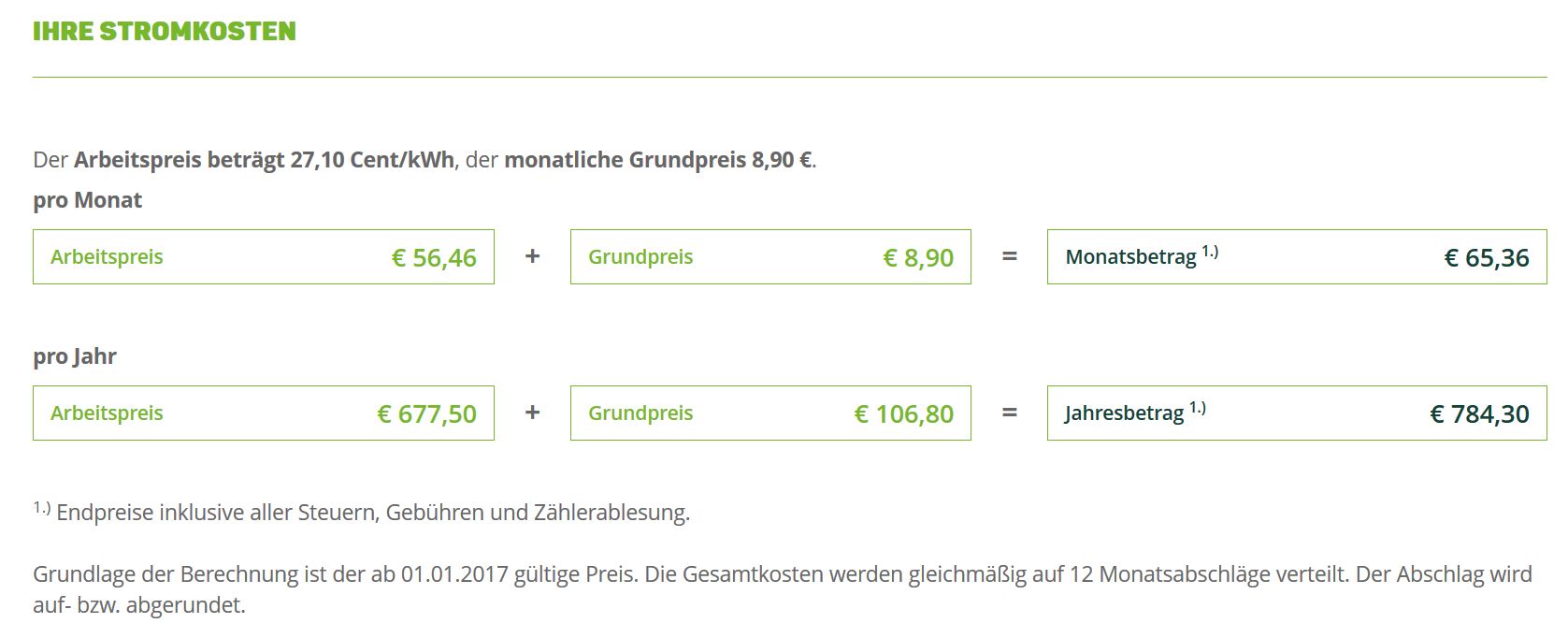 IHRE STROMKOSTEN

Der Arbeitspreis beträgt 27,10 Cent/kWh, der monatliche Grundpreis 8,90 €.

pro Monat

Arbeitspreis € 56,46 + Grundpreis € 8,90 = Monatsbetrag $^{1.)}$ € 65,36

pro Jahr

Arbeitspreis € 677,50 + Grundpreis € 106,80 = Jahresbetrag $^{1.)}$ € 784,30

$^{1.)}$ Endpreise inklusive aller Steuern, Gebühren und Zählerablesung.

Grundlage der Berechnung ist der ab 01.01.2017 gültige Preis. Die Gesamtkosten werden gleichmäßig auf 12 Monatsabschläge verteilt. Der Abschlag wird auf- bzw. abgerundet.